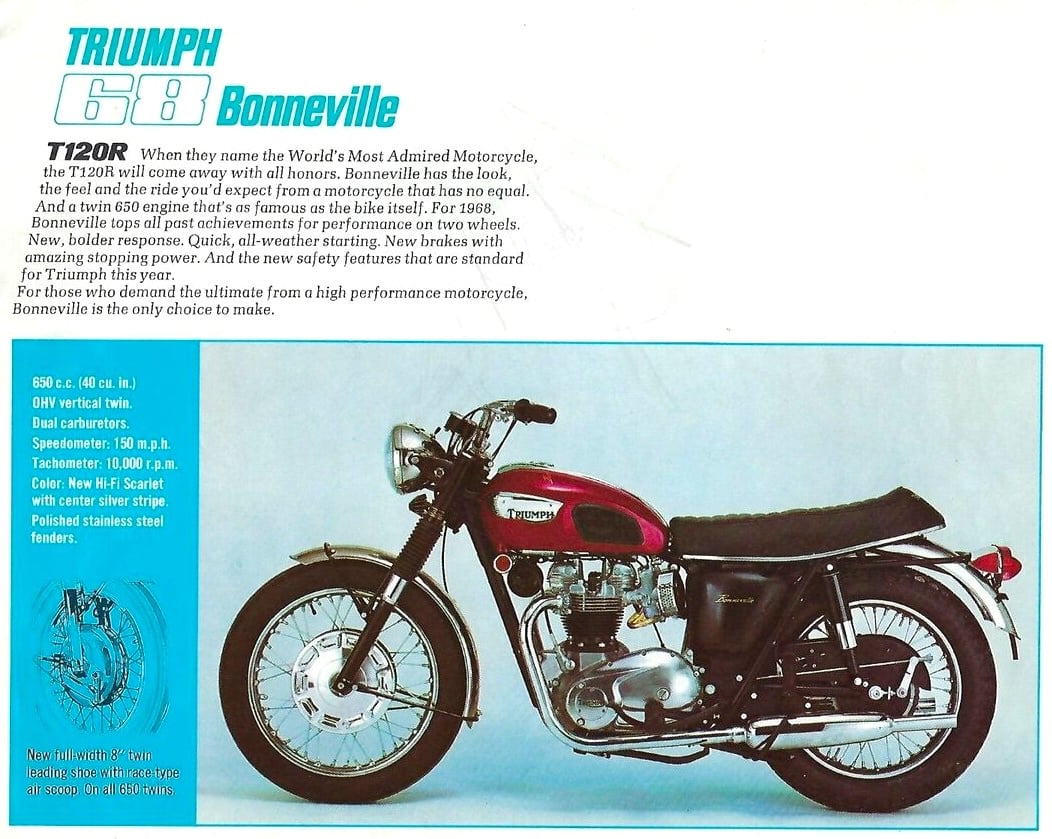 TRIUMPH
68 Bonneville

T120R When they name the World's Most Admired Motorcycle, the T120R will come away with all honors. Bonneville has the look, the feel and the ride you'd expect from a motorcycle that has no equal. And a twin 650 engine that's as famous as the bike itself. For 1968, Bonneville tops all past achievements for performance on two wheels. New, bolder response. Quick, all-weather starting. New brakes with amazing stopping power. And the new safety features that are standard for Triumph this year.
For those who demand the ultimate from a high performance motorcycle, Bonneville is the only choice to make.

650 c.c. (40 cu. in.)
OHV vertical twin.
Dual carburetors.
Speedometer: 150 m.p.h.
Tachometer: 10,000 r.p.m.
Color: New Hi-Fi Scarlet with center silver stripe.
Polished stainless steel fenders.

New full-width 8" twin leading shoe with race-type air scoop. On all 650 twins.

TRIUMPH

Bonneville